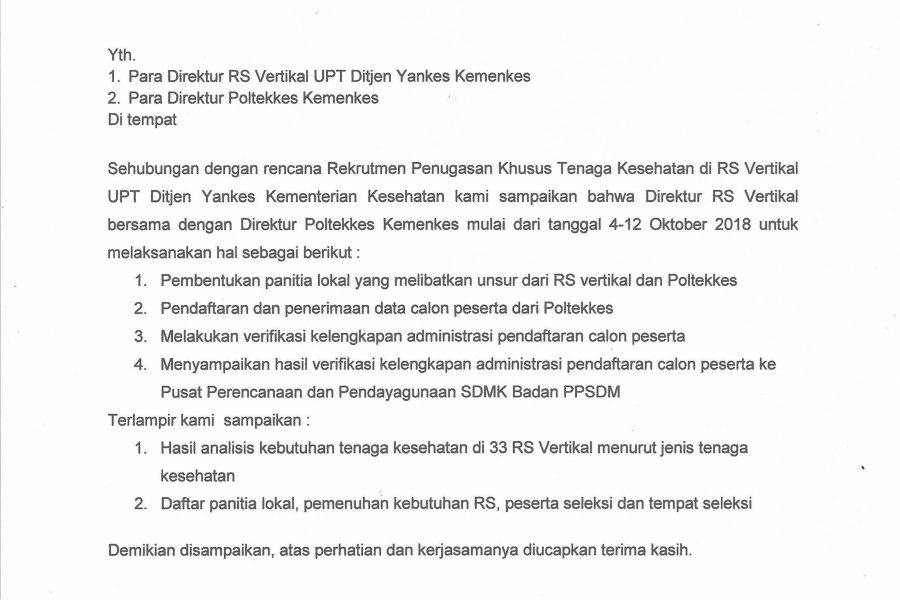 Yth.
1. Para Direktur RS Vertikal UPT Ditjen Yankes Kemenkes
2. Para Direktur Poltekkes Kemenkes
Di tempat

Sehubungan dengan rencana Rekrutmen Penugasan Khusus Tenaga Kesehatan di RS Vertikal UPT Ditjen Yankes Kementerian Kesehatan kami sampaikan bahwa Direktur RS Vertikal bersama dengan Direktur Poltekkes Kemenkes mulai dari tanggal 4-12 Oktober 2018 untuk melaksanakan hal sebagai berikut :
1. Pembentukan panitia lokal yang melibatkan unsur dari RS vertikal dan Poltekkes
2. Pendaftaran dan penerimaan data calon peserta dari Poltekkes
3. Melakukan verifikasi kelengkapan administrasi pendaftaran calon peserta
4. Menyampaikan hasil verifikasi kelengkapan administrasi pendaftaran calon peserta ke Pusat Perencanaan dan Pendayagunaan SDMK Badan PPSDM
Terlampir kami sampaikan :
1. Hasil analisis kebutuhan tenaga kesehatan di 33 RS Vertikal menurut jenis tenaga kesehatan
2. Daftar panitia lokal, pemenuhan kebutuhan RS, peserta seleksi dan tempat seleksi

Demikian disampaikan, atas perhatian dan kerjasamanya diucapkan terima kasih.